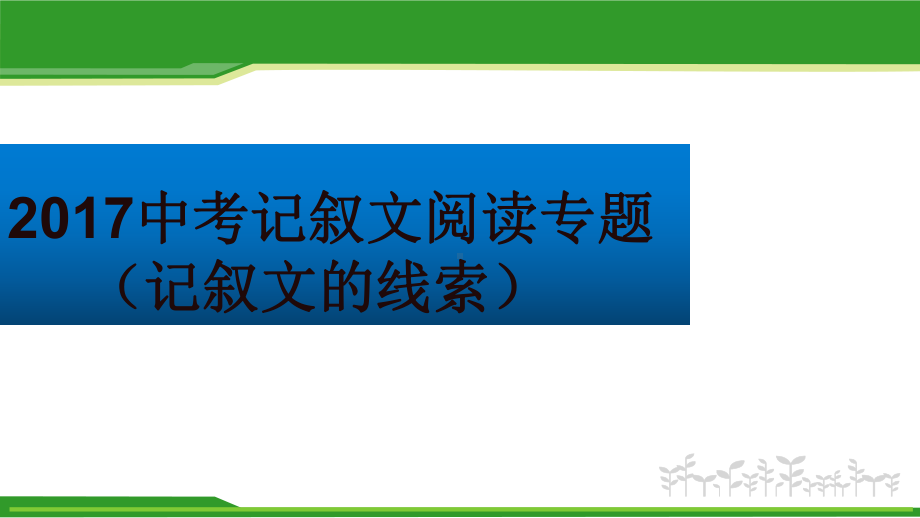 2017中考记叙文阅读专题
（记叙文的线索）